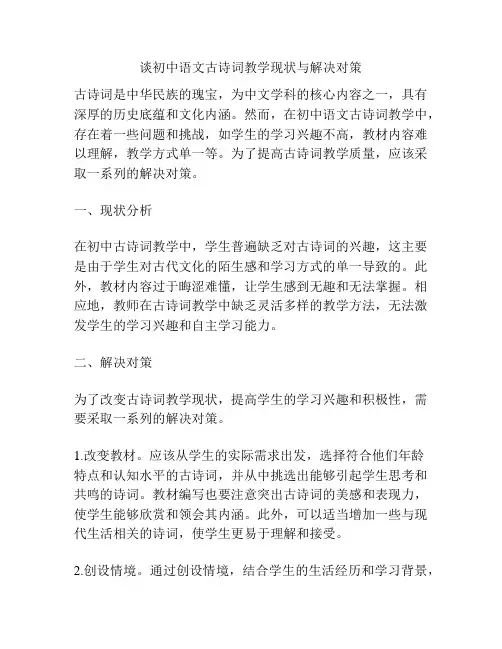 谈初中语文古诗词教学现状与解决对策

古诗词是中华民族的瑰宝，为中文学科的核心内容之一，具有深厚的历史底蕴和文化内涵。然而，在初中语文古诗词教学中，存在着一些问题和挑战，如学生的学习兴趣不高，教材内容难以理解，教学方式单一等。为了提高古诗词教学质量，应该采取一系列的解决对策。

一、现状分析

在初中古诗词教学中，学生普遍缺乏对古诗词的兴趣，这主要是由于学生对古代文化的陌生感和学习方式的单一导致的。此外，教材内容过于晦涩难懂，让学生感到无趣和无法掌握。相应地，教师在古诗词教学中缺乏灵活多样的教学方法，无法激发学生的学习兴趣和自主学习能力。

二、解决对策

为了改变古诗词教学现状，提高学生的学习兴趣和积极性，需要采取一系列的解决对策。

1.改变教材。应该从学生的实际需求出发，选择符合他们年龄特点和认知水平的古诗词，并从中挑选出能够引起学生思考和共鸣的诗词。教材编写也要注意突出古诗词的美感和表现力，使学生能够欣赏和领会其内涵。此外，可以适当增加一些与现代生活相关的诗词，使学生更易于理解和接受。

2.创设情境。通过创设情境，结合学生的生活经历和学习背景，